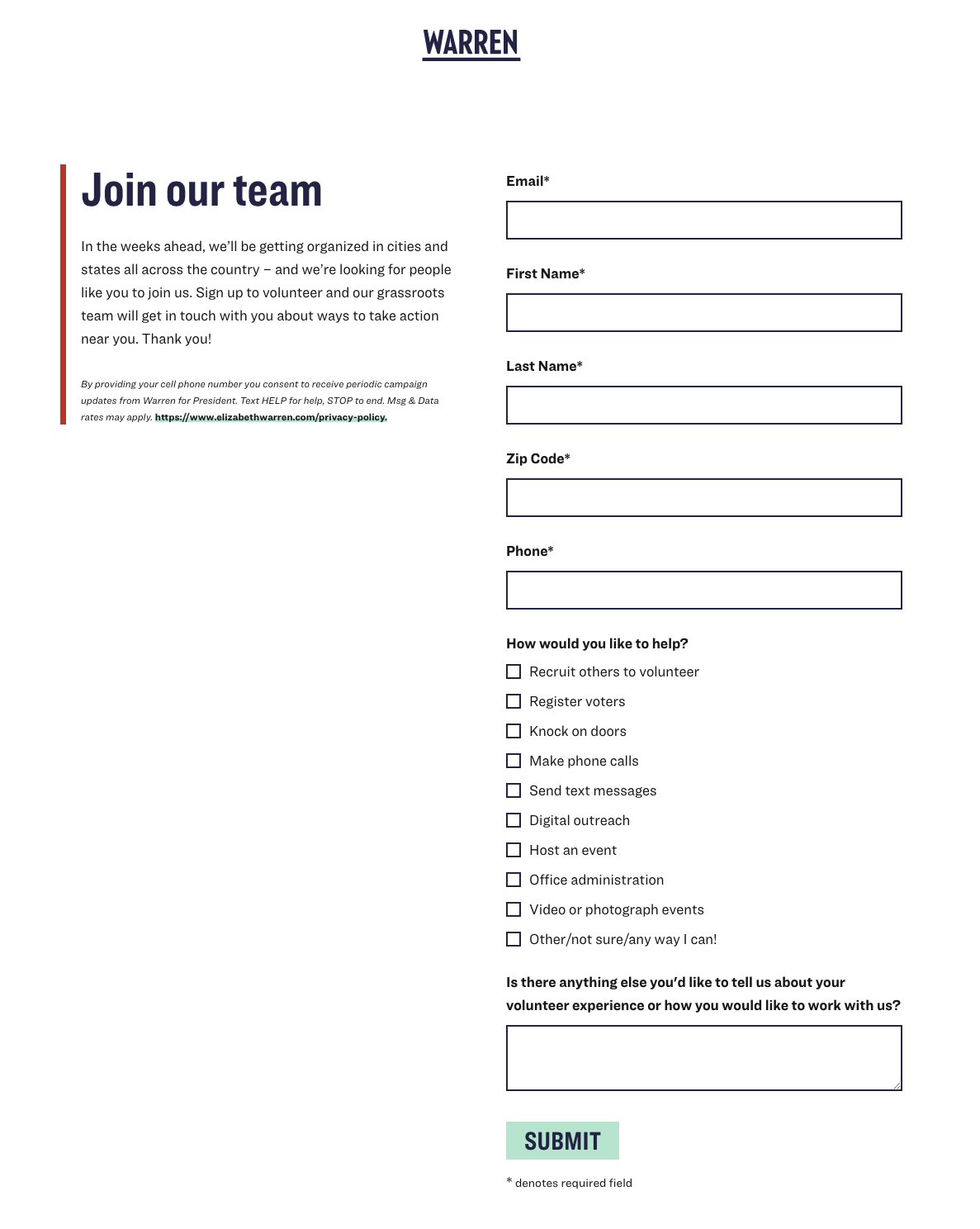 WARREN

Join our team

In the weeks ahead, we'll be getting organized in cities and states all across the country – and we're looking for people like you to join us. Sign up to volunteer and our grassroots team will get in touch with you about ways to take action near you. Thank you!

By providing your cell phone number you consent to receive periodic campaign updates from Warren for President. Text HELP for help, STOP to end. Msg & Data rates may apply. https://www.elizabethwarren.com/privacy-policy.

Email*

First Name*

Last Name*

Zip Code*

Phone*

How would you like to help?

Recruit others to volunteer

Register voters

Knock on doors

Make phone calls

Send text messages

Digital outreach

Host an event

Office administration

Video or photograph events

Other/not sure/any way I can!

Is there anything else you'd like to tell us about your volunteer experience or how you would like to work with us?

SUBMIT

* denotes required field